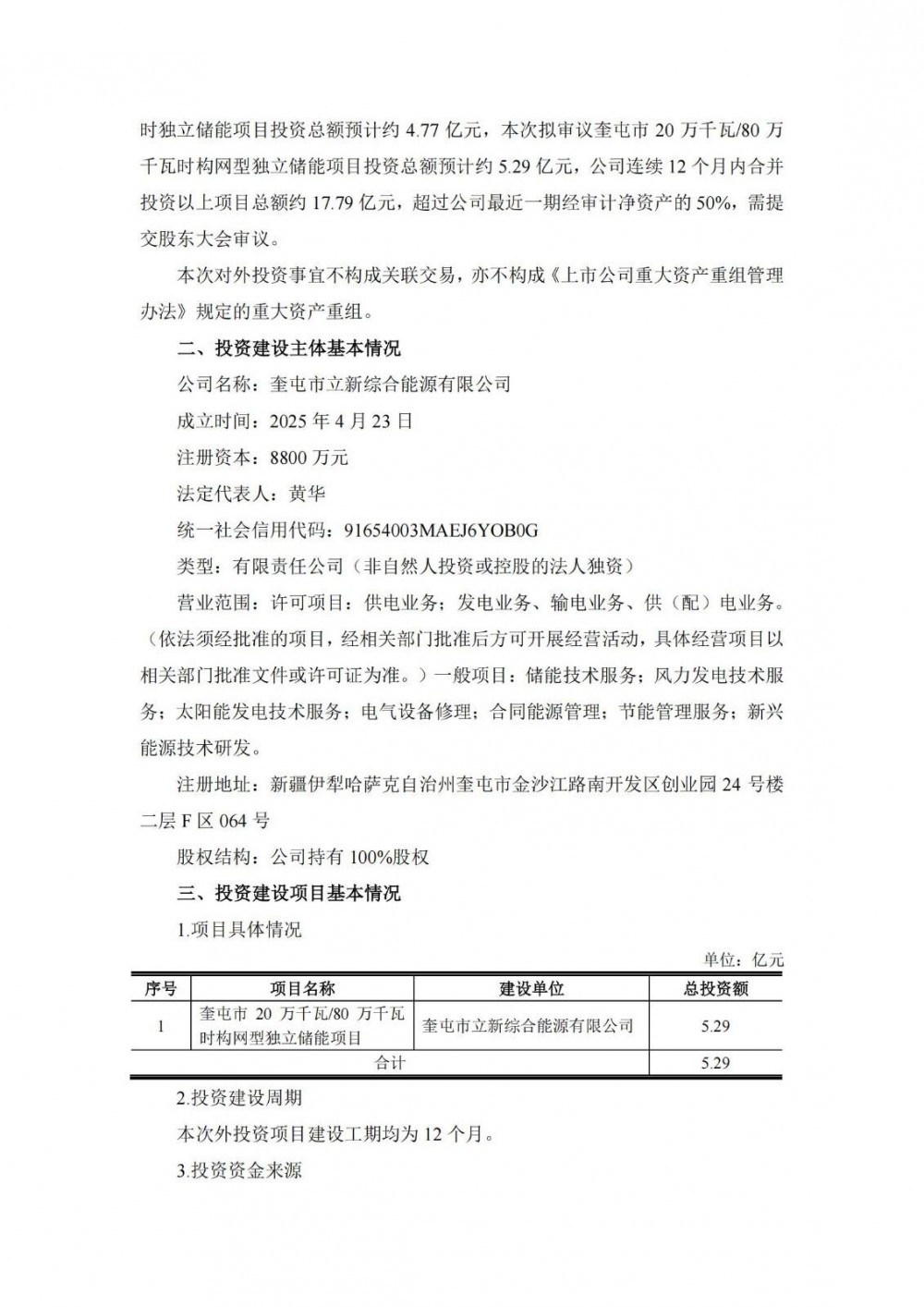 时独立储能项目投资总额预计约 4.77 亿元，本次拟审议奎屯市 20 万千瓦/80 万千瓦时构网型独立储能项目投资总额预计约 5.29 亿元，公司连续 12 个月内合并投资以上项目总额约 17.79 亿元，超过公司最近一期经审计净资产的 50%，需提交股东大会审议。

本次对外投资事宜不构成关联交易，亦不构成《上市公司重大资产重组管理办法》规定的重大资产重组。

二、投资建设主体基本情况

公司名称：奎屯市立新综合能源有限公司

成立时间：2025 年 4 月 23 日

注册资本：8800 万元

法定代表人：黄华

统一社会信用代码：91654003MAEJ6YOB0G

类型：有限责任公司（非自然人投资或控股的法人独资）

营业范围：许可项目：供电业务；发电业务、输电业务、供（配）电业务。（依法须经批准的项目，经相关部门批准后方可开展经营活动，具体经营项目以相关部门批准文件或许可证为准。）一般项目：储能技术服务；风力发电技术服务；太阳能发电技术服务；电气设备修理；合同能源管理；节能管理服务；新兴能源技术研发。

注册地址：新疆伊犁哈萨克自治州奎屯市金沙江路南开发区创业园 24 号楼二层 F 区 064 号

股权结构：公司持有 100%股权

三、投资建设项目基本情况

1.项目具体情况

单位：亿元

| 序号 | 项目名称 | 建设单位 | 总投资额 |
|---|---|---|---|
| 1 | 奎屯市 20 万千瓦/80 万千瓦时构网型独立储能项目 | 奎屯市立新综合能源有限公司 | 5.29 |
| 合计 | | | 5.29 |

2.投资建设周期

本次外投资项目建设工期均为 12 个月。

3.投资资金来源